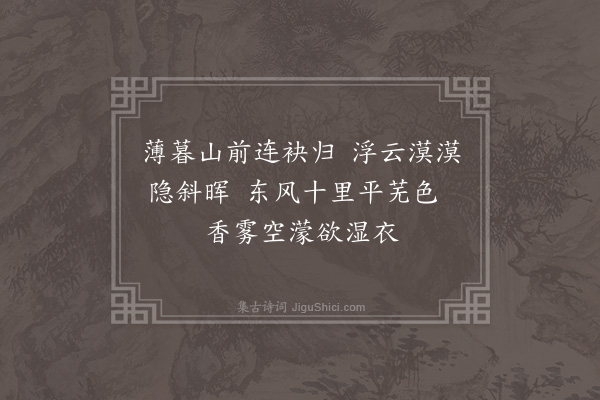 薄暮山前连袂归 浮云漠漠隐斜晖 东风十里平芜色 香雾空濛欲湿衣

集古诗词 JiguShici.com